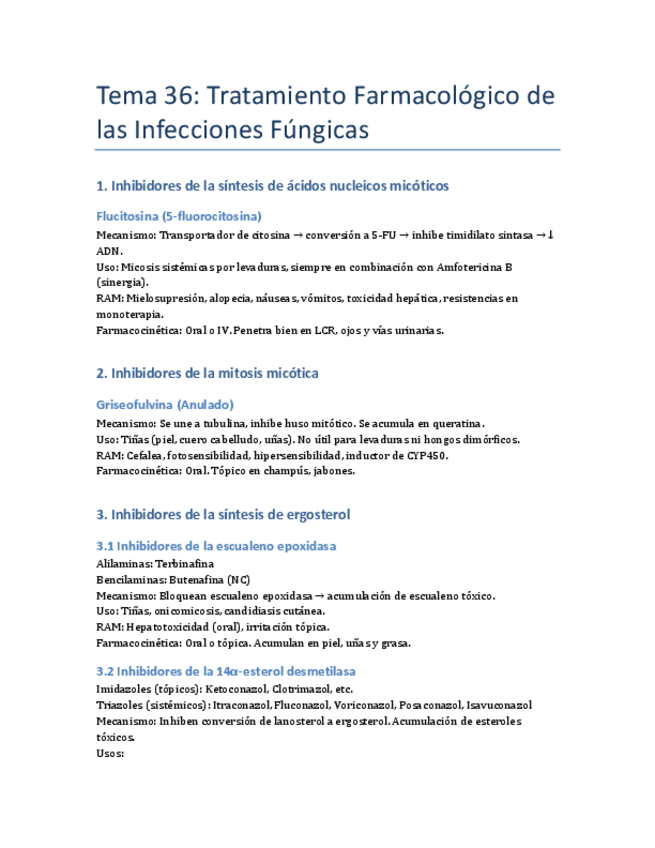 Tema 36: Tratamiento Farmacológico de las Infecciones Fúngicas

1. Inhibidores de la síntesis de ácidos nucleicos micóticos

Flucitosina (5-fluorocitosina)

Mecanismo: Transportador de citosina → conversión a 5-FU → inhibe timidilato sintasa → ↓ ADN.
Uso: Micosis sistémicas por levaduras, siempre en combinación con Amfotericina B (sinergia).
RAM: Mielosupresión, alopecia, náuseas, vómitos, toxicidad hepática, resistencias en monoterapia.
Farmacocinética: Oral o IV. Penetra bien en LCR, ojos y vías urinarias.

2. Inhibidores de la mitosis micótica

Griseofulvina (Anulado)

Mecanismo: Se une a tubulina, inhibe huso mitótico. Se acumula en queratina.
Uso: Tiñas (piel, cuero cabelludo, uñas). No útil para levaduras ni hongos dimórficos.
RAM: Cefalea, fotosensibilidad, hipersensibilidad, inductor de CYP450.
Farmacocinética: Oral. Tópico en champús, jabones.

3. Inhibidores de la síntesis de ergosterol

3.1 Inhibidores de la escualeno epoxidasa

Alilaminas: Terbinafina
Bencilaminas: Butenafina (NC)
Mecanismo: Bloquean escualeno epoxidasa → acumulación de escualeno tóxico.
Uso: Tiñas, onicomicosis, candidiasis cutánea.
RAM: Hepatotoxicidad (oral), irritación tópica.
Farmacocinética: Oral o tópica. Acumulan en piel, uñas y grasa.

3.2 Inhibidores de la 14α-esterol desmetilasa

Imidazoles (tópicos): Ketoconazol, Clotrimazol, etc.
Triazoles (sistémicos): Itraconazol, Fluconazol, Voriconazol, Posaconazol, Isavuconazol
Mecanismo: Inhiben conversión de lanosterol a ergosterol. Acumulación de esteroles tóxicos.
Usos: